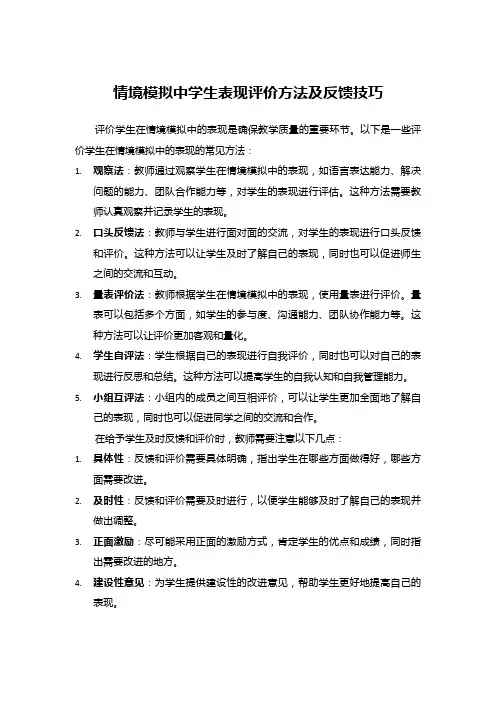 情境模拟中学生表现评价方法及反馈技巧

评价学生在情境模拟中的表现是确保教学质量的重要环节。以下是一些评价学生在情境模拟中的表现的常见方法：

1. 观察法：教师通过观察学生在情境模拟中的表现，如语言表达能力、解决问题的能力、团队合作能力等，对学生的表现进行评估。这种方法需要教师认真观察并记录学生的表现。

2. 口头反馈法：教师与学生进行面对面的交流，对学生的表现进行口头反馈和评价。这种方法可以让学生及时了解自己的表现，同时也可以促进师生之间的交流和互动。

3. 量表评价法：教师根据学生在情境模拟中的表现，使用量表进行评价。量表可以包括多个方面，如学生的参与度、沟通能力、团队协作能力等。这种方法可以让评价更加客观和量化。

4. 学生自评法：学生根据自己的表现进行自我评价，同时也可以对自己的表现进行反思和总结。这种方法可以提高学生的自我认知和自我管理能力。

5. 小组互评法：小组内的成员之间互相评价，可以让学生更加全面地了解自己的表现，同时也可以促进同学之间的交流和合作。

在给予学生及时反馈和评价时，教师需要注意以下几点：

1. 具体性：反馈和评价需要具体明确，指出学生在哪些方面做得好，哪些方面需要改进。

2. 及时性：反馈和评价需要及时进行，以便学生能够及时了解自己的表现并做出调整。

3. 正面激励：尽可能采用正面的激励方式，肯定学生的优点和成绩，同时指出需要改进的地方。

4. 建设性意见：为学生提供建设性的改进意见，帮助学生更好地提高自己的表现。